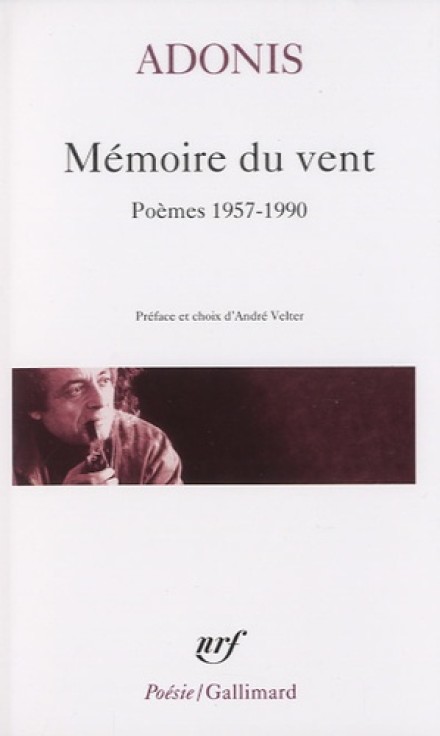 ADONIS

Mémoire du vent

Poèmes 1957-1990

Préface et choix d'André Velter

nrf

Poésie/Gallimard